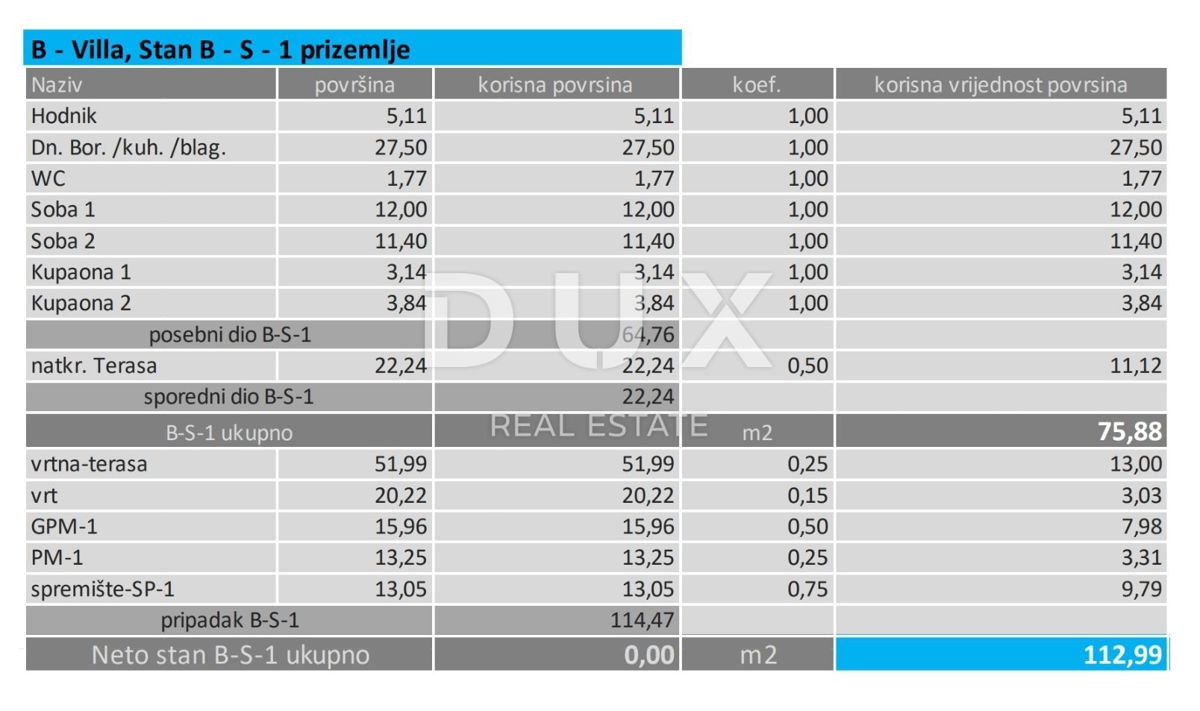 B - Villa, Stan B - S - 1 prizemlje

| Naziv | površina | korisna povrsina | koef. | korisna vrijednost povrsina |
|---|---|---|---|---|
| Hodnik | 5,11 | 5,11 | 1,00 | 5,11 |
| Dn. Bor. /kuh. /blag. | 27,50 | 27,50 | 1,00 | 27,50 |
| WC | 1,77 | 1,77 | 1,00 | 1,77 |
| Soba 1 | 12,00 | 12,00 | 1,00 | 12,00 |
| Soba 2 | 11,40 | 11,40 | 1,00 | 11,40 |
| Kupaona 1 | 3,14 | 3,14 | 1,00 | 3,14 |
| Kupaona 2 | 3,84 | 3,84 | 1,00 | 3,84 |
| posebni dio B-S-1 | | 64,76 | | |
| natkr. Terasa | 22,24 | 22,24 | 0,50 | 11,12 |
| sporedni dio B-S-1 | | 22,24 | | |
| B-S-1 ukupno | | | m2 | 75,88 |
| vrtna-terasa | 51,99 | 51,99 | 0,25 | 13,00 |
| vrt | 20,22 | 20,22 | 0,15 | 3,03 |
| GPM-1 | 15,96 | 15,96 | 0,50 | 7,98 |
| PM-1 | 13,25 | 13,25 | 0,25 | 3,31 |
| spremište-SP-1 | 13,05 | 13,05 | 0,75 | 9,79 |
| pripadak B-S-1 | | 114,47 | | |
| Neto stan B-S-1 ukupno | | 0,00 | m2 | 112,99 |

DUX REAL ESTATE